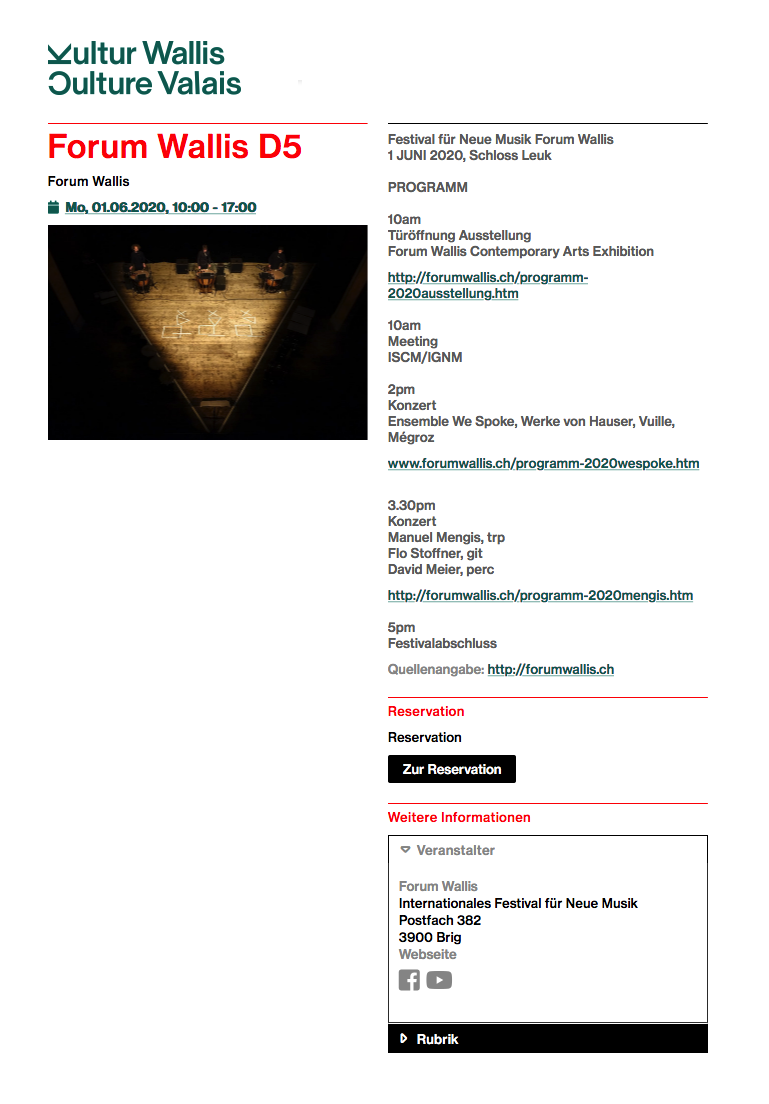 Kultur Wallis
Culture Valais

Forum Wallis D5

Forum Wallis

Mo, 01.06.2020, 10:00 - 17:00

Festival für Neue Musik Forum Wallis
1 JUNI 2020, Schloss Leuk

PROGRAMM

10am
Türöffnung Ausstellung
Forum Wallis Contemporary Arts Exhibition

http://forumwallis.ch/programm-2020ausstellung.htm

10am
Meeting
ISCM/IGNM

2pm
Konzert
Ensemble We Spoke, Werke von Hauser, Vuille, Mégroz

www.forumwallis.ch/programm-2020wespoke.htm

3.30pm
Konzert
Manuel Mengis, trp
Flo Stoffner, git
David Meier, perc

http://forumwallis.ch/programm-2020mengis.htm

5pm
Festivalabschluss

Quellenangabe: http://forumwallis.ch

Reservation

Reservation

Zur Reservation

Weitere Informationen

Veranstalter

Forum Wallis
Internationales Festival für Neue Musik
Postfach 382
3900 Brig
Webseite

Rubrik